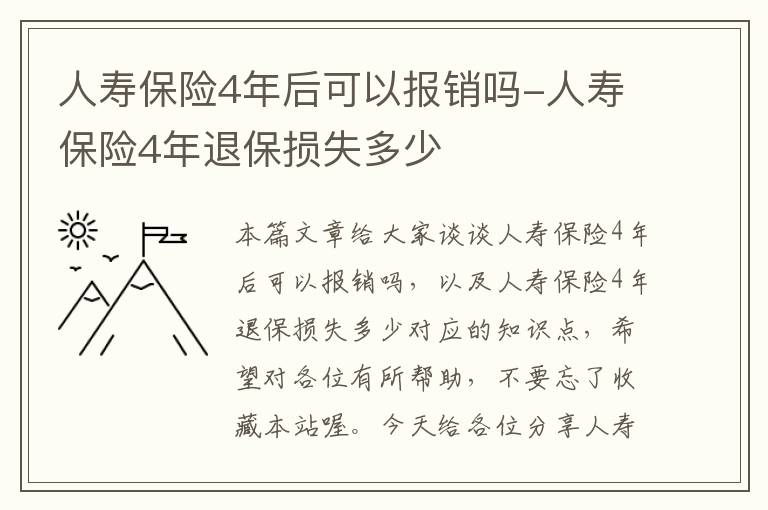 人寿保险4年后可以报销吗-人寿保险4年退保损失多少

本篇文章给大家谈谈人寿保险4年后可以报销吗，以及人寿保险4年退保损失多少对应的知识点，希望对各位有所帮助，不要忘了收藏本站喔。今天给各位分享人寿